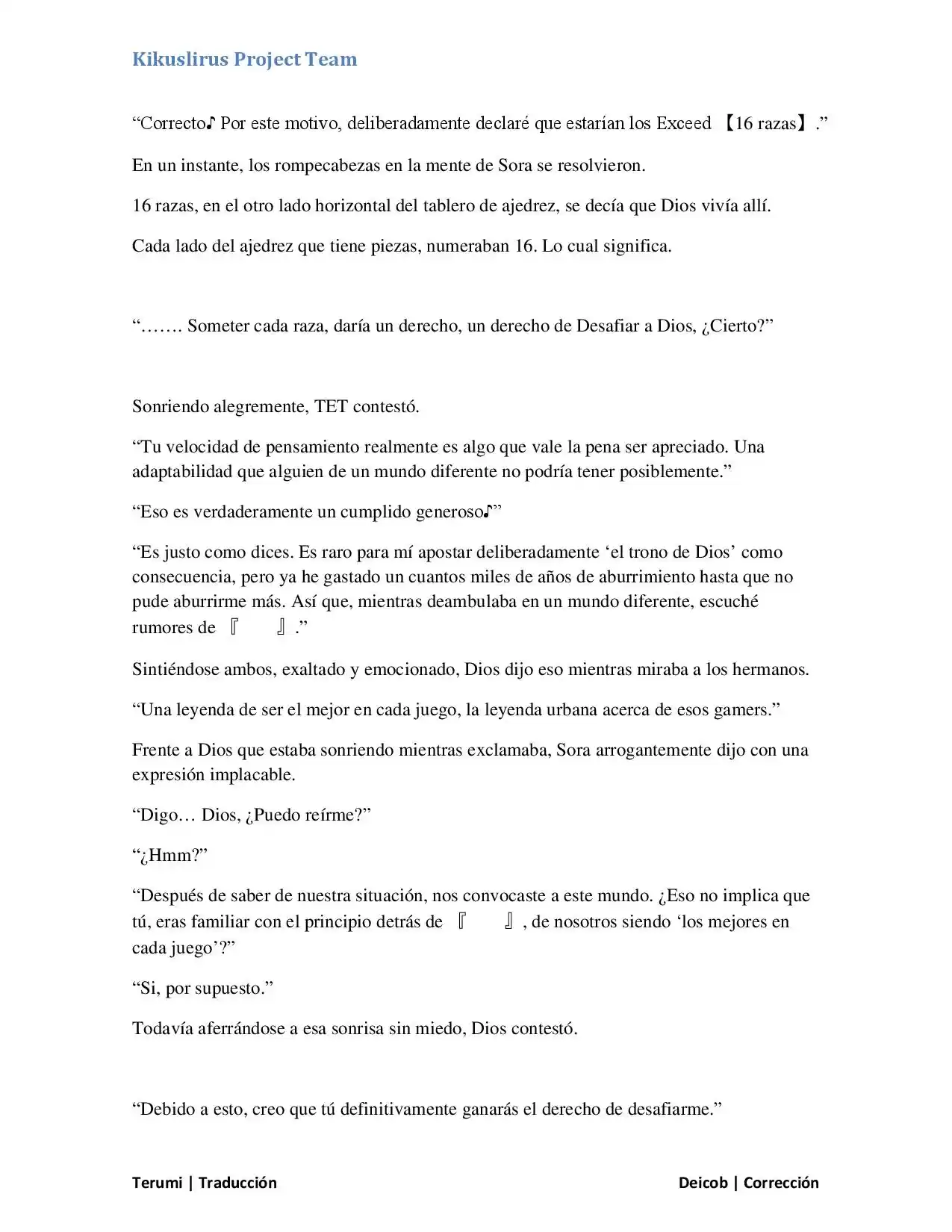 Kikuslirus Project Team

"Correcto♪ Por este motivo, deliberadamente declaré que estarían los Exceed 【16 razas】."

En un instante, los rompecabezas en la mente de Sora se resolvieron.

16 razas, en el otro lado horizontal del tablero de ajedrez, se decía que Dios vivía allí.

Cada lado del ajedrez que tiene piezas, numeraban 16. Lo cual significa.

"……. Someter cada raza, daría un derecho, un derecho de Desafiar a Dios, ¿Cierto?"

Sonriendo alegremente, TET contestó.

"Tu velocidad de pensamiento realmente es algo que vale la pena ser apreciado. Una adaptabilidad que alguien de un mundo diferente no podría tener posiblemente."

"Eso es verdaderamente un cumplido generoso♪"

"Es justo como dices. Es raro para mí apostar deliberadamente 'el trono de Dios' como consecuencia, pero ya he gastado un cuantos miles de años de aburrimiento hasta que no pude aburrirme más. Así que, mientras deambulaba en un mundo diferente, escuché rumores de 『 』."

Sintiéndose ambos, exaltado y emocionado, Dios dijo eso mientras miraba a los hermanos.

"Una leyenda de ser el mejor en cada juego, la leyenda urbana acerca de esos gamers."

Frente a Dios que estaba sonriendo mientras exclamaba, Sora arrogantemente dijo con una expresión implacable.

"Digo… Dios, ¿Puedo reírme?"

"¿Hmm?"

"Después de saber de nuestra situación, nos convocaste a este mundo. ¿Eso no implica que tú, eras familiar con el principio detrás de 『 』, de nosotros siendo 'los mejores en cada juego'?"

"Si, por supuesto."

Todavía aferrándose a esa sonrisa sin miedo, Dios contestó.

"Debido a esto, creo que tú definitivamente ganarás el derecho de desafiarme."

Terumi | Traducción

Deicob | Corrección